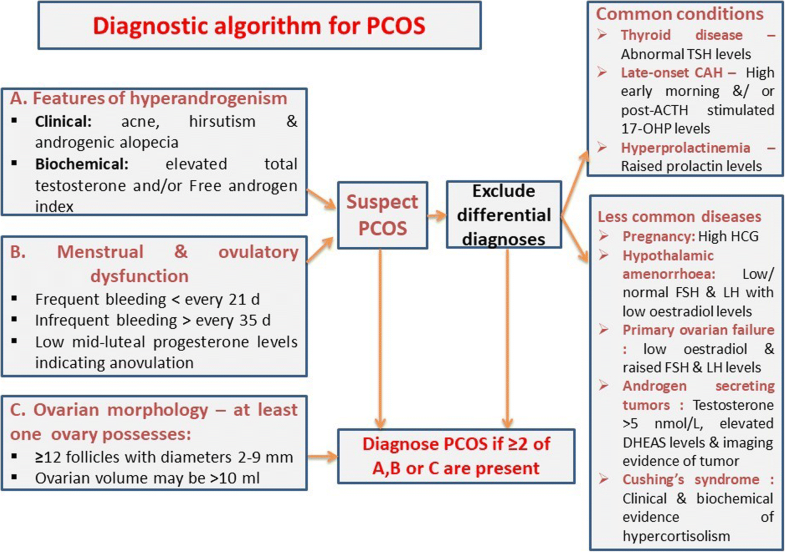 Diagnostic algorithm for PCOS

A. Features of hyperandrogenism
▪ Clinical: acne, hirsutism & androgenic alopecia
▪ Biochemical: elevated total testosterone and/or Free androgen index

B. Menstrual & ovulatory dysfunction
▪ Frequent bleeding < every 21 d
▪ Infrequent bleeding > every 35 d
▪ Low mid-luteal progesterone levels indicating anovulation

C. Ovarian morphology – at least one ovary possesses:
▪ ≥12 follicles with diameters 2-9 mm
▪ Ovarian volume may be >10 ml

Suspect PCOS

Exclude differential diagnoses

Diagnose PCOS if ≥2 of A,B or C are present

Common conditions
➢ Thyroid disease – Abnormal TSH levels
➢ Late-onset CAH – High early morning &/ or post-ACTH stimulated 17-OHP levels
➢ Hyperprolactinemia – Raised prolactin levels

Less common diseases
➢ Pregnancy: High HCG
➢ Hypothalamic amenorrhoea: Low/ normal FSH & LH with low oestradiol levels
➢ Primary ovarian failure : low oestradiol & raised FSH & LH levels
➢ Androgen secreting tumors : Testosterone >5 nmol/L, elevated DHEAS levels & imaging evidence of tumor
➢ Cushing's syndrome : Clinical & biochemical evidence of hypercortisolism